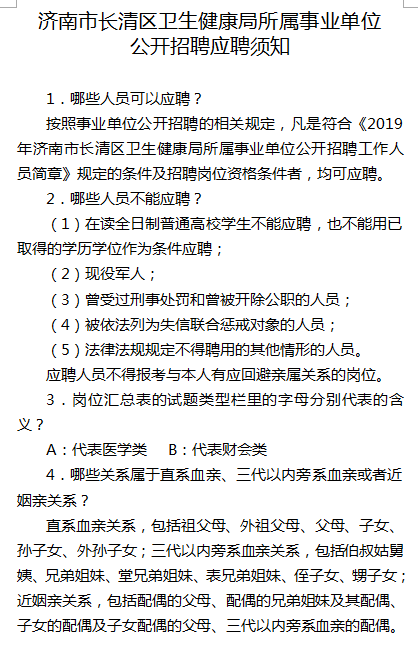 济南市长清区卫生健康局所属事业单位公开招聘应聘须知

1．哪些人员可以应聘？

按照事业单位公开招聘的相关规定，凡是符合《2019年济南市长清区卫生健康局所属事业单位公开招聘工作人员简章》规定的条件及招聘岗位资格条件者，均可应聘。

2．哪些人员不能应聘？

（1）在读全日制普通高校学生不能应聘，也不能用已取得的学历学位作为条件应聘；

（2）现役军人；

（3）曾受过刑事处罚和曾被开除公职的人员；

（4）被依法列为失信联合惩戒对象的人员；

（5）法律法规规定不得聘用的其他情形的人员。

应聘人员不得报考与本人有应回避亲属关系的岗位。

3．岗位汇总表的试题类型栏里的字母分别代表的含义？

A：代表医学类　　B：代表财会类

4．哪些关系属于直系血亲、三代以内旁系血亲或者近姻亲关系？

直系血亲关系，包括祖父母、外祖父母、父母、子女、孙子女、外孙子女；三代以内旁系血亲关系，包括伯叔姑舅姨、兄弟姐妹、堂兄弟姐妹、表兄弟姐妹、侄子女、甥子女；近姻亲关系，包括配偶的父母、配偶的兄弟姐妹及其配偶、子女的配偶及子女配偶的父母、三代以内旁系血亲的配偶。